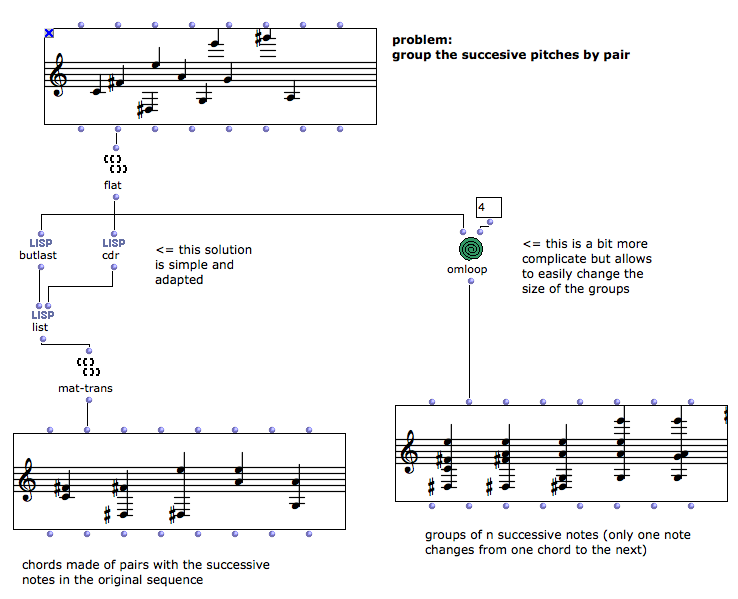 problem:
group the succesive pitches by pair

flat

LISP
butlast

LISP
cdr

<= this solution is simple and adapted

4

omloop

<= this is a bit more complicate but allows to easily change the size of the groups

LISP
list

mat-trans

chords made of pairs with the successive notes in the original sequence

groups of n successive notes (only one note changes from one chord to the next)